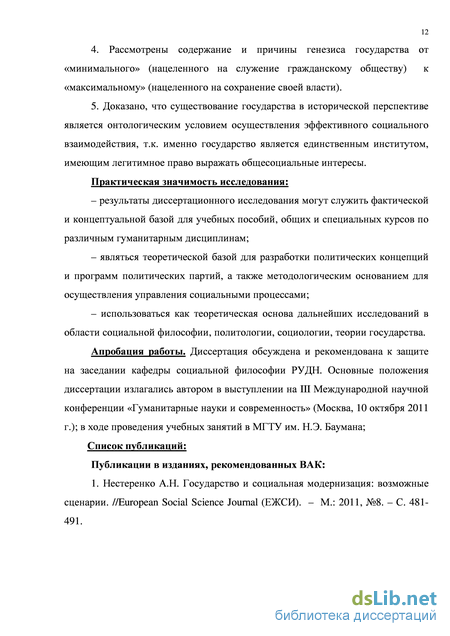 12

4. Рассмотрены содержание и причины генезиса государства от «минимального» (нацеленного на служение гражданскому обществу) к «максимальному» (нацеленного на сохранение своей власти).

5. Доказано, что существование государства в исторической перспективе является онтологическим условием осуществления эффективного социального взаимодействия, т.к. именно государство является единственным институтом, имеющим легитимное право выражать общесоциальные интересы.

Практическая значимость исследования:

– результаты диссертационного исследования могут служить фактической и концептуальной базой для учебных пособий, общих и специальных курсов по различным гуманитарным дисциплинам;

– являться теоретической базой для разработки политических концепций и программ политических партий, а также методологическим основанием для осуществления управления социальными процессами;

– использоваться как теоретическая основа дальнейших исследований в области социальной философии, политологии, социологии, теории государства.

Апробация работы. Диссертация обсуждена и рекомендована к защите на заседании кафедры социальной философии РУДН. Основные положения диссертации излагались автором в выступлении на III Международной научной конференции «Гуманитарные науки и современность» (Москва, 10 октября 2011 г.); в ходе проведения учебных занятий в МГТУ им. Н.Э. Баумана;

Список публикаций:

Публикации в изданиях, рекомендованных ВАК:

1. Нестеренко А.Н. Государство и социальная модернизация: возможные сценарии. //European Social Science Journal (ЕЖСИ). – М.: 2011, №8. – С. 481-491.

dsLib.net
библиотека диссертаций